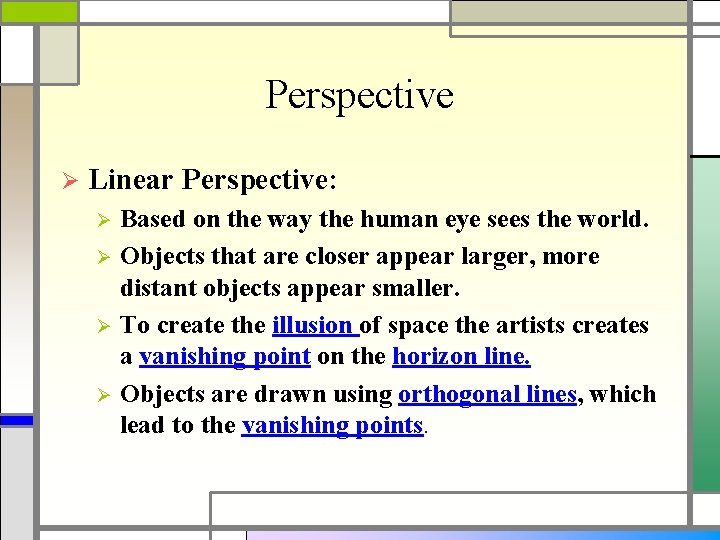 Perspective

➢ Linear Perspective:

➢ Based on the way the human eye sees the world.

➢ Objects that are closer appear larger, more distant objects appear smaller.

➢ To create the illusion of space the artists creates a vanishing point on the horizon line.

➢ Objects are drawn using orthogonal lines, which lead to the vanishing points.